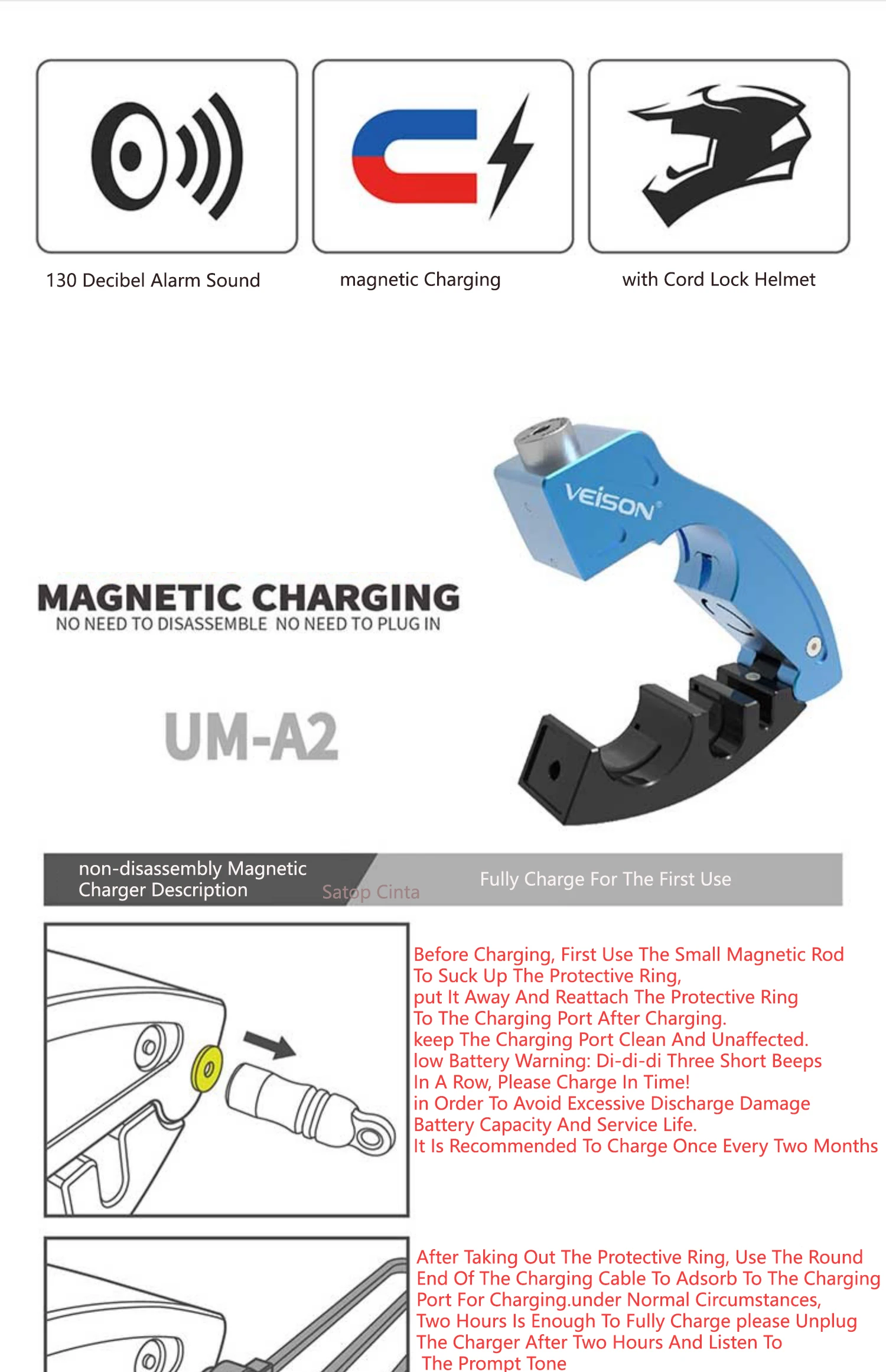 130 Decibel Alarm Sound

magnetic Charging

with Cord Lock Helmet

VEISON

MAGNETIC CHARGING
NO NEED TO DISASSEMBLE NO NEED TO PLUG IN

UM-A2

non-disassembly Magnetic Charger Description

Satop Cinta

Fully Charge For The First Use

Before Charging, First Use The Small Magnetic Rod To Suck Up The Protective Ring, put It Away And Reattach The Protective Ring To The Charging Port After Charging. keep The Charging Port Clean And Unaffected. low Battery Warning: Di-di-di Three Short Beeps In A Row, Please Charge In Time! in Order To Avoid Excessive Discharge Damage Battery Capacity And Service Life. It Is Recommended To Charge Once Every Two Months

After Taking Out The Protective Ring, Use The Round End Of The Charging Cable To Adsorb To The Charging Port For Charging.under Normal Circumstances, Two Hours Is Enough To Fully Charge please Unplug The Charger After Two Hours And Listen To The Prompt Tone